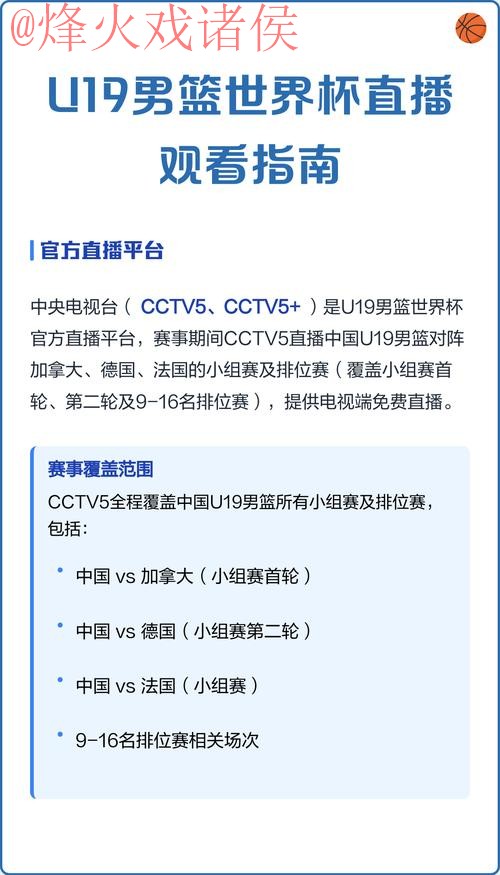 @烽火戏诸侯

U19男篮世界杯直播观看指南

官方直播平台

中央电视台（CCTV5、CCTV5+）是U19男篮世界杯官方直播平台，赛事期间CCTV5直播中国U19男篮对阵加拿大、德国、法国的小组赛及排位赛（覆盖小组赛首轮、第二轮及9-16名排位赛），提供电视端免费直播。

赛事覆盖范围
CCTV5全程覆盖中国U19男篮所有小组赛及排位赛，包括：

• 中国 vs 加拿大（小组赛首轮）
• 中国 vs 德国（小组赛第二轮）
• 中国 vs 法国（小组赛）
• 9-16名排位赛相关场次